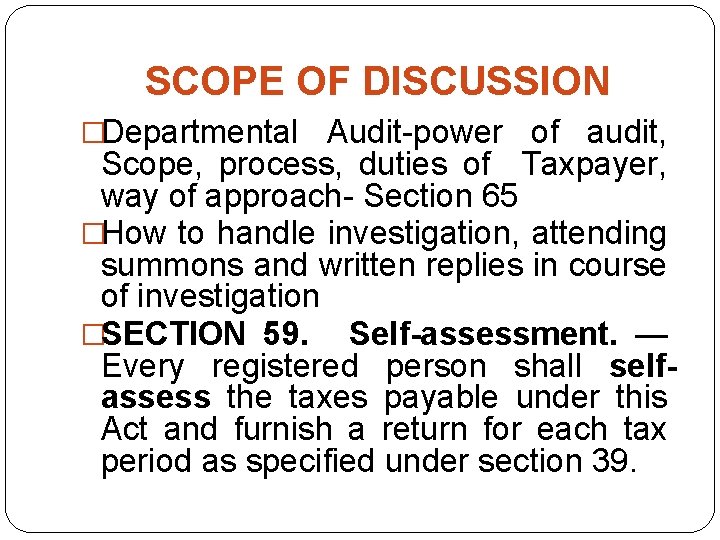 SCOPE OF DISCUSSION

□Departmental Audit-power of audit, Scope, process, duties of Taxpayer, way of approach- Section 65

□How to handle investigation, attending summons and written replies in course of investigation

□SECTION 59. Self-assessment. — Every registered person shall self-assess the taxes payable under this Act and furnish a return for each tax period as specified under section 39.